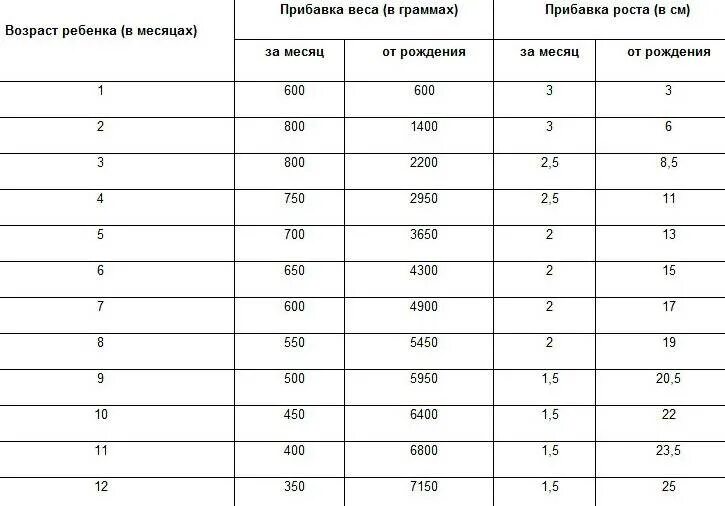 | Возраст ребенка (в месяцах) | Прибавка веса (в граммах) | | Прибавка роста (в см) | |
|---|---|---|---|---|
| | за месяц | от рождения | за месяц | от рождения |
| 1 | 600 | 600 | 3 | 3 |
| 2 | 800 | 1400 | 3 | 6 |
| 3 | 800 | 2200 | 2,5 | 8,5 |
| 4 | 750 | 2950 | 2,5 | 11 |
| 5 | 700 | 3650 | 2 | 13 |
| 6 | 650 | 4300 | 2 | 15 |
| 7 | 600 | 4900 | 2 | 17 |
| 8 | 550 | 5450 | 2 | 19 |
| 9 | 500 | 5950 | 1,5 | 20,5 |
| 10 | 450 | 6400 | 1,5 | 22 |
| 11 | 400 | 6800 | 1,5 | 23,5 |
| 12 | 350 | 7150 | 1,5 | 25 |